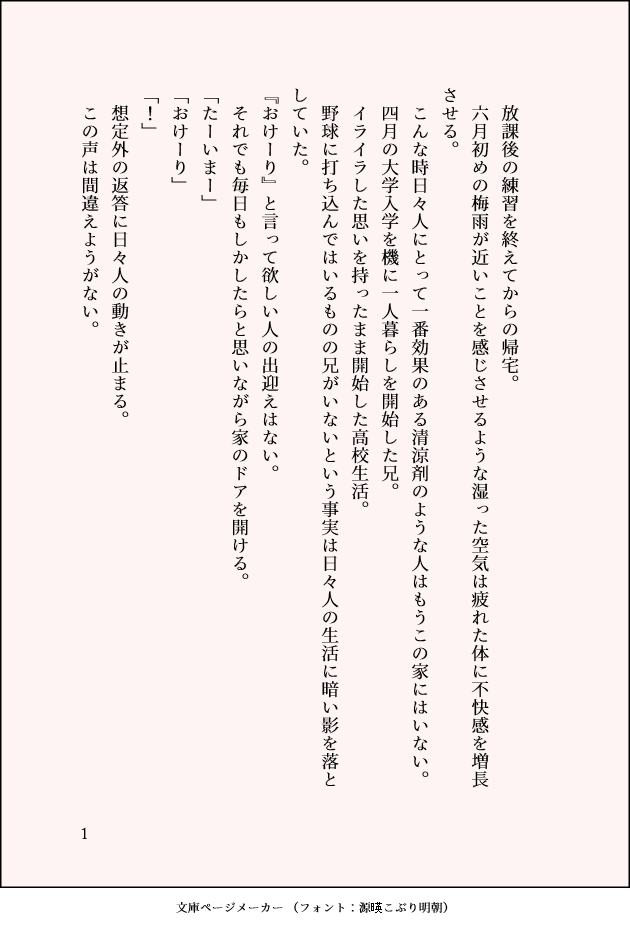 放課後の練習を終えてからの帰宅。
六月初めの梅雨が近いことを感じさせるような湿った空気は疲れた体に不快感を増長させる。
こんな時日々人にとって一番効果のある清涼剤のような人はもうこの家にはいない。
四月の大学入学を機に一人暮らしを開始した兄。
イライラした思いを持ったまま開始した高校生活。
野球に打ち込んではいるものの兄がいないという事実は日々人の生活に暗い影を落としていた。
『おけーり』と言って欲しい人の出迎えはない。
それでも毎日もしかしたらと思いながら家のドアを開ける。
「たーいまー」
「おけーり」
「！」
想定外の返答に日々人の動きが止まる。
この声は間違えようがない。

1

文庫ページメーカー（フォント：源暎こぶり明朝）